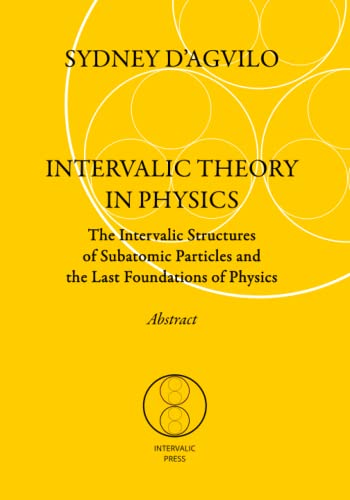 SYDNEY D'AGVILO

INTERVALIC THEORY IN PHYSICS

The Intervalic Structures of Subatomic Particles and the Last Foundations of Physics

Abstract

INTERVALIC PRESS